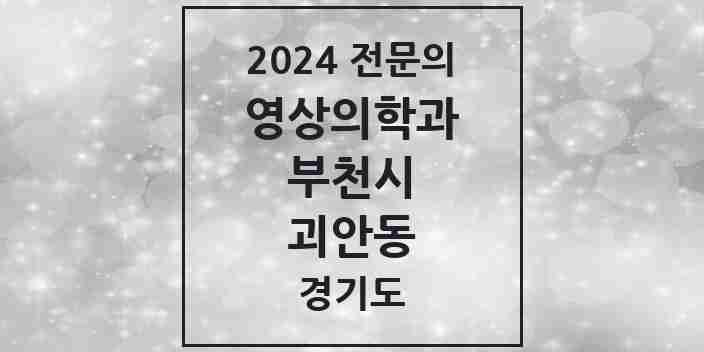 2024 전문의
영상의학과
부천시
괴안동
경기도